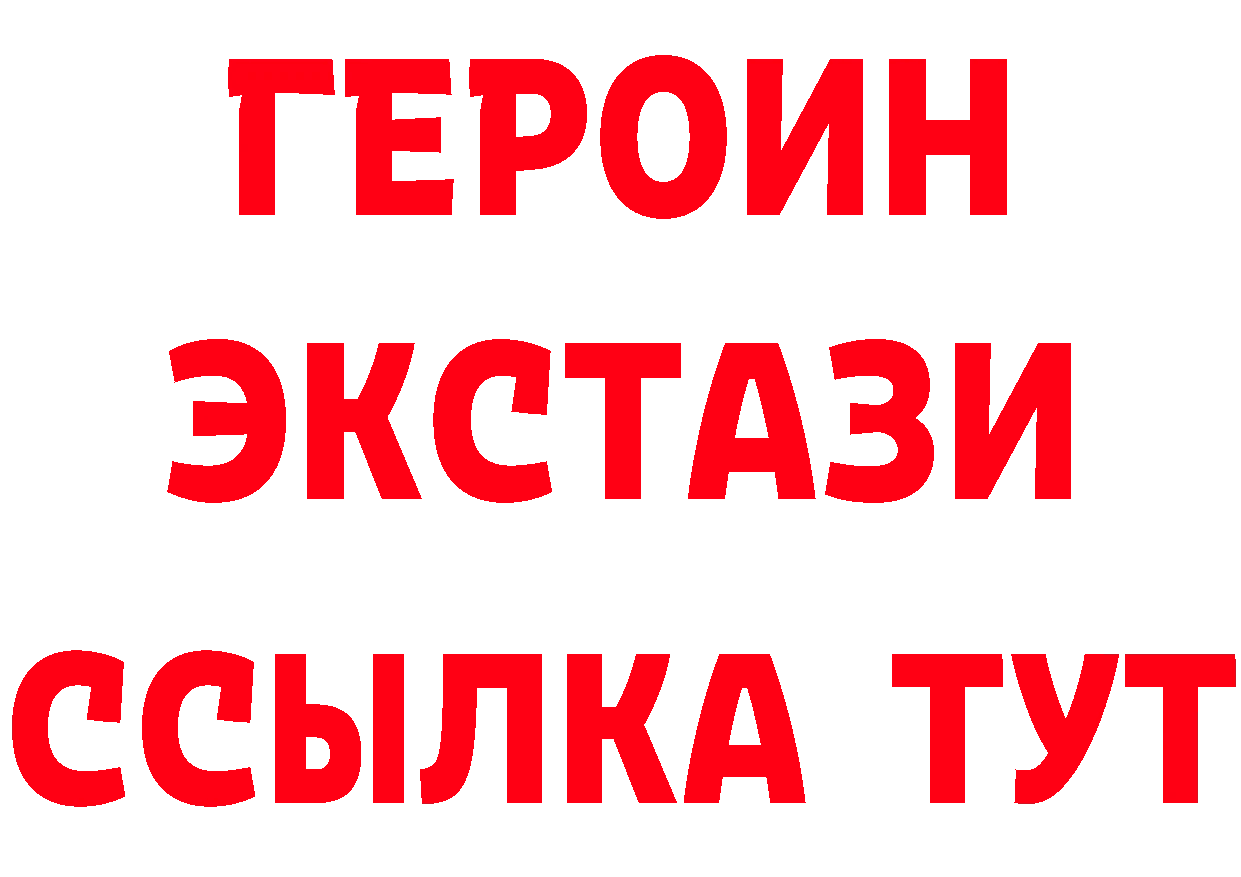 ГЕРОИН
ЭКСТАЗИ
ССЫЛКА ТУТ